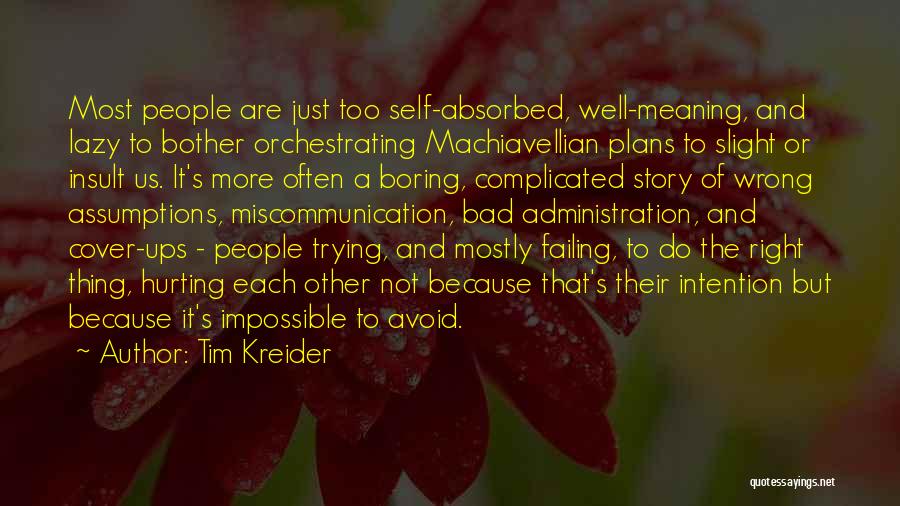 Most people are just too self-absorbed, well-meaning, and lazy to bother orchestrating Machiavellian plans to slight or insult us. It's more often a boring, complicated story of wrong assumptions, miscommunication, bad administration, and cover-ups - people trying, and mostly failing, to do the right thing, hurting each other not because that's their intention but because it's impossible to avoid.

~ Author: Tim Kreider

quotessayings.net